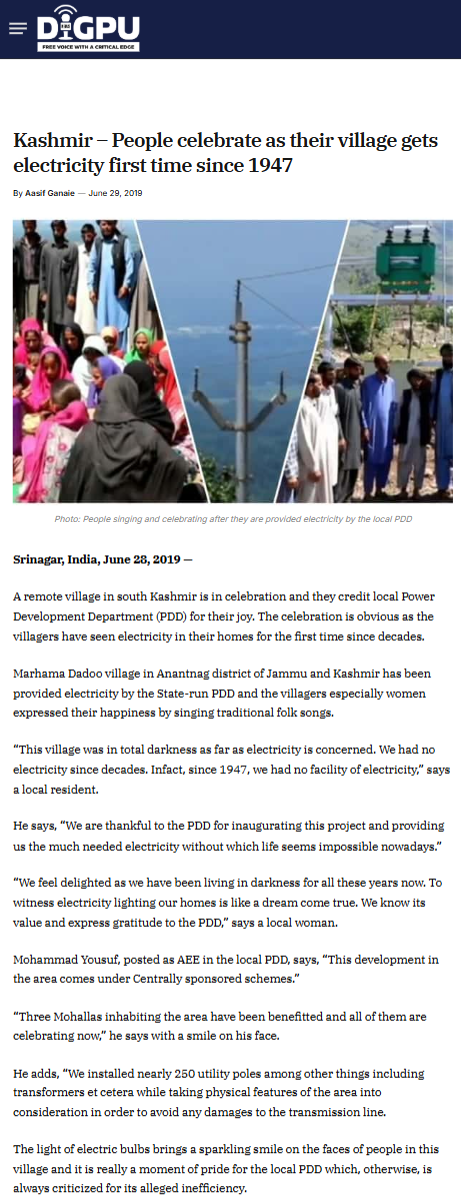 DIGPU
FREE VOICE WITH A CRITICAL EDGE

Kashmir – People celebrate as their village gets electricity first time since 1947

By Aasif Ganaie — June 29, 2019

Photo: People singing and celebrating after they are provided electricity by the local PDD

Srinagar, India, June 28, 2019 —

A remote village in south Kashmir is in celebration and they credit local Power Development Department (PDD) for their joy. The celebration is obvious as the villagers have seen electricity in their homes for the first time since decades.

Marhama Dadoo village in Anantnag district of Jammu and Kashmir has been provided electricity by the State-run PDD and the villagers especially women expressed their happiness by singing traditional folk songs.

“This village was in total darkness as far as electricity is concerned. We had no electricity since decades. Infact, since 1947, we had no facility of electricity,” says a local resident.

He says, “We are thankful to the PDD for inaugurating this project and providing us the much needed electricity without which life seems impossible nowadays.”

“We feel delighted as we have been living in darkness for all these years now. To witness electricity lighting our homes is like a dream come true. We know its value and express gratitude to the PDD,” says a local woman.

Mohammad Yousuf, posted as AEE in the local PDD, says, “This development in the area comes under Centrally sponsored schemes.”

“Three Mohallas inhabiting the area have been benefitted and all of them are celebrating now,” he says with a smile on his face.

He adds, “We installed nearly 250 utility poles among other things including transformers et cetera while taking physical features of the area into consideration in order to avoid any damages to the transmission line.

The light of electric bulbs brings a sparkling smile on the faces of people in this village and it is really a moment of pride for the local PDD which, otherwise, is always criticized for its alleged inefficiency.